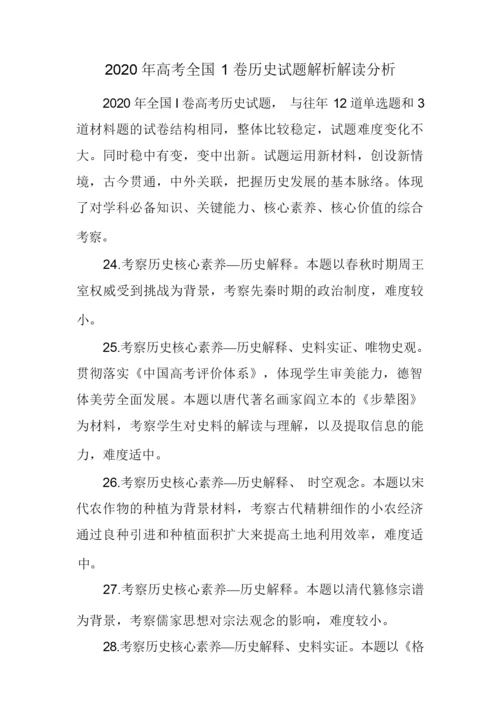 2020 年高考全国 1 卷历史试题解析解读分析

2020 年全国 I 卷高考历史试题， 与往年 12 道单选题和 3 道材料题的试卷结构相同，整体比较稳定，试题难度变化不大。同时稳中有变，变中出新。试题运用新材料，创设新情境，古今贯通，中外关联，把握历史发展的基本脉络。体现了对学科必备知识、关键能力、核心素养、核心价值的综合考察。

24.考察历史核心素养—历史解释。本题以春秋时期周王室权威受到挑战为背景，考察先秦时期的政治制度，难度较小。

25.考察历史核心素养—历史解释、史料实证、唯物史观。贯彻落实《中国高考评价体系》，体现学生审美能力，德智体美劳全面发展。本题以唐代著名画家阎立本的《步辇图》为材料，考察学生对史料的解读与理解，以及提取信息的能力，难度适中。

26.考察历史核心素养—历史解释、 时空观念。本题以宋代农作物的种植为背景材料，考察古代精耕细作的小农经济通过良种引进和种植面积扩大来提高土地利用效率，难度适中。

27.考察历史核心素养—历史解释。本题以清代纂修宗谱为背景，考察儒家思想对宗法观念的影响，难度较小。

28.考察历史核心素养—历史解释、史料实证。本题以《格